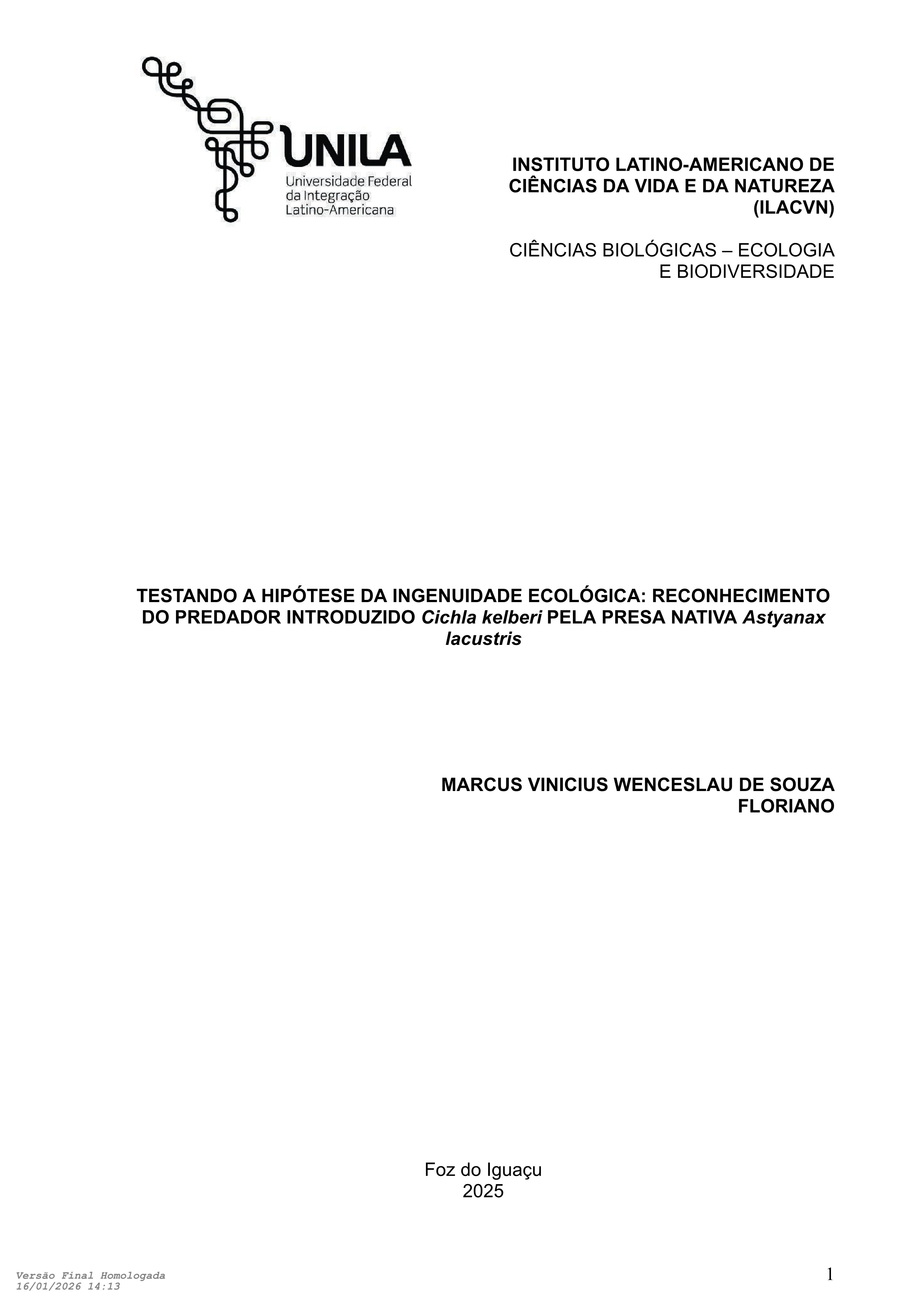 UNILA
Universidade Federal
da Integração
Latino-Americana

INSTITUTO LATINO-AMERICANO DE CIÊNCIAS DA VIDA E DA NATUREZA (ILACVN)

CIÊNCIAS BIOLÓGICAS – ECOLOGIA E BIODIVERSIDADE

TESTANDO A HIPÓTESE DA INGENUIDADE ECOLÓGICA: RECONHECIMENTO DO PREDADOR INTRODUZIDO Cichla kelberi PELA PRESA NATIVA Astyanax lacustris

MARCUS VINICIUS WENCESLAU DE SOUZA FLORIANO

Foz do Iguaçu
2025

Versão Final Homologada
16/01/2026 14:13

1